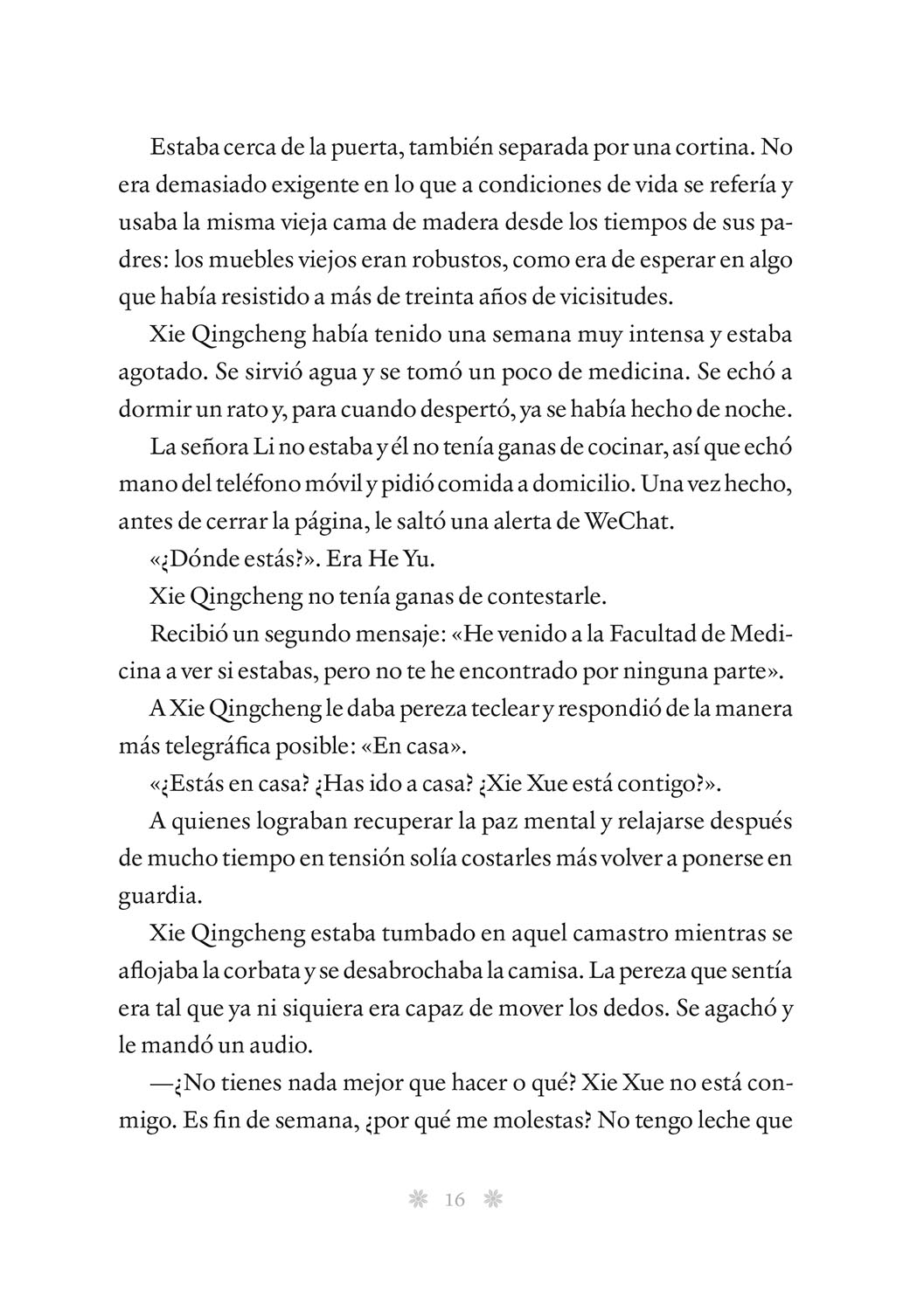 Estaba cerca de la puerta, también separada por una cortina. No era demasiado exigente en lo que a condiciones de vida se refería y usaba la misma vieja cama de madera desde los tiempos de sus padres: los muebles viejos eran robustos, como era de esperar en algo que había resistido a más de treinta años de vicisitudes.

Xie Qingcheng había tenido una semana muy intensa y estaba agotado. Se sirvió agua y se tomó un poco de medicina. Se echó a dormir un rato y, para cuando despertó, ya se había hecho de noche.

La señora Li no estaba y él no tenía ganas de cocinar, así que echó mano del teléfono móvil y pidió comida a domicilio. Una vez hecho, antes de cerrar la página, le saltó una alerta de WeChat.

«¿Dónde estás?». Era He Yu.

Xie Qingcheng no tenía ganas de contestarle.

Recibió un segundo mensaje: «He venido a la Facultad de Medicina a ver si estabas, pero no te he encontrado por ninguna parte».

A Xie Qingcheng le daba pereza teclear y respondió de la manera más telegráfica posible: «En casa».

«¿Estás en casa? ¿Has ido a casa? ¿Xie Xue está contigo?».

A quienes lograban recuperar la paz mental y relajarse después de mucho tiempo en tensión solía costarles más volver a ponerse en guardia.

Xie Qingcheng estaba tumbado en aquel camastro mientras se aflojaba la corbata y se desabrochaba la camisa. La pereza que sentía era tal que ya ni siquiera era capaz de mover los dedos. Se agachó y le mandó un audio.

—¿No tienes nada mejor que hacer o qué? Xie Xue no está conmigo. Es fin de semana, ¿por qué me molestas? No tengo leche que

16